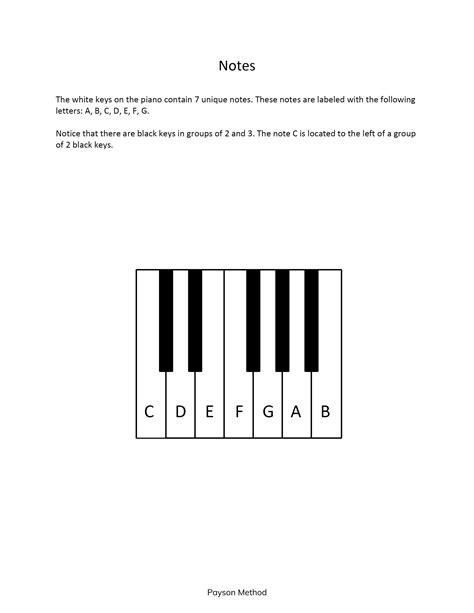 Notes

The white keys on the piano contain 7 unique notes. These notes are labeled with the following letters: A, B, C, D, E, F, G.

Notice that there are black keys in groups of 2 and 3. The note C is located to the left of a group of 2 black keys.

C D E F G A B

Payson Method